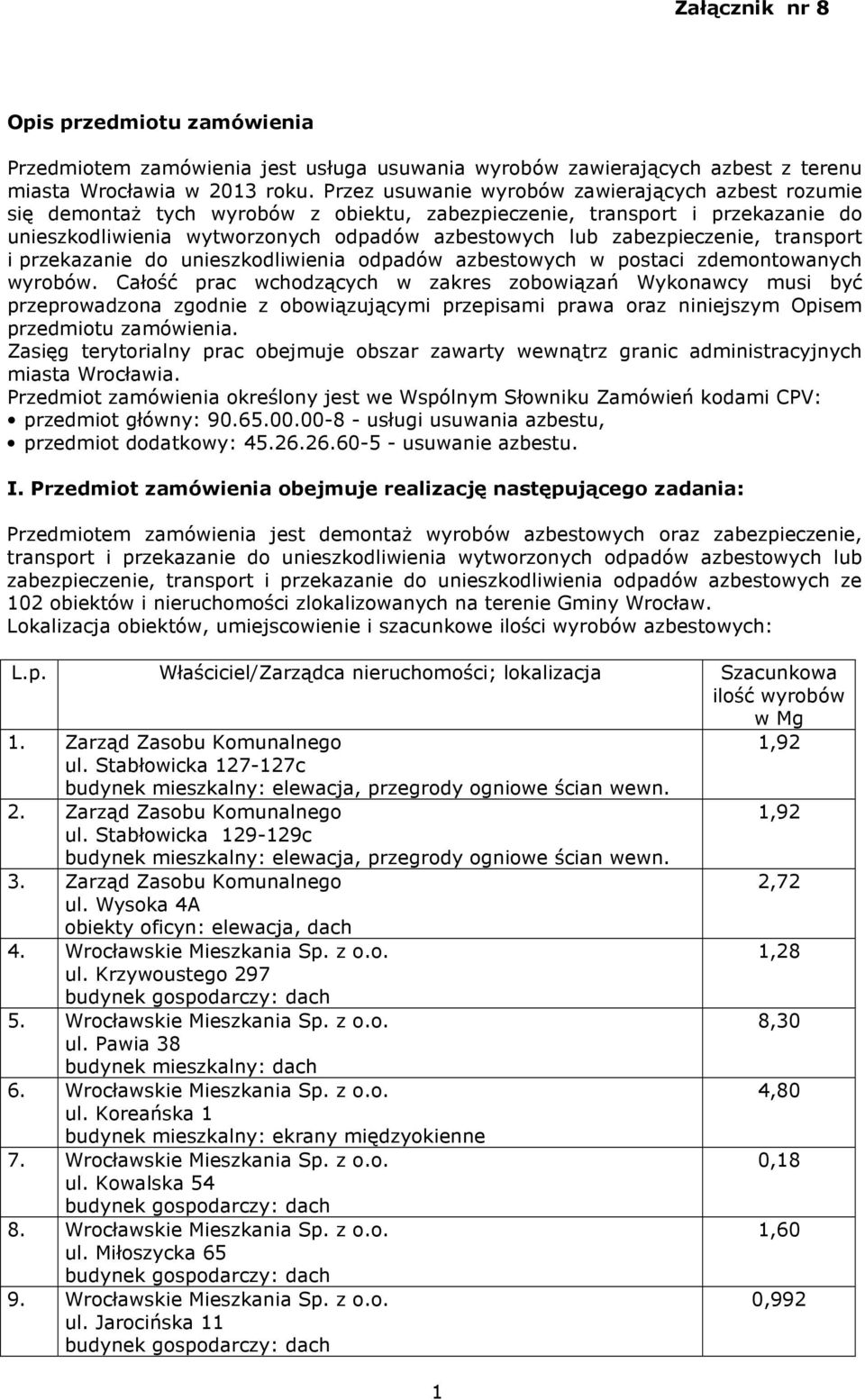 Załącznik nr 8

Opis przedmiotu zamówienia

Przedmiotem zamówienia jest usługa usuwania wyrobów zawierających azbest z terenu miasta Wrocławia w 2013 roku. Przez usuwanie wyrobów zawierających azbest rozumie się demontaż tych wyrobów z obiektu, zabezpieczenie, transport i przekazanie do unieszkodliwienia wytworzonych odpadów azbestowych lub zabezpieczenie, transport i przekazanie do unieszkodliwienia odpadów azbestowych w postaci zdemontowanych wyrobów. Całość prac wchodzących w zakres zobowiązań Wykonawcy musi być przeprowadzona zgodnie z obowiązującymi przepisami prawa oraz niniejszym Opisem przedmiotu zamówienia.
Zasięg terytorialny prac obejmuje obszar zawarty wewnątrz granic administracyjnych miasta Wrocławia.
Przedmiot zamówienia określony jest we Wspólnym Słowniku Zamówień kodami CPV:
• przedmiot główny: 90.65.00.00-8 - usługi usuwania azbestu,
• przedmiot dodatkowy: 45.26.26.60-5 - usuwanie azbestu.

I. Przedmiot zamówienia obejmuje realizację następującego zadania:

Przedmiotem zamówienia jest demontaż wyrobów azbestowych oraz zabezpieczenie, transport i przekazanie do unieszkodliwienia wytworzonych odpadów azbestowych lub zabezpieczenie, transport i przekazanie do unieszkodliwienia odpadów azbestowych ze 102 obiektów i nieruchomości zlokalizowanych na terenie Gminy Wrocław.
Lokalizacja obiektów, umiejscowienie i szacunkowe ilości wyrobów azbestowych:

| L.p. | Właściciel/Zarządca nieruchomości; lokalizacja | Szacunkowa ilość wyrobów w Mg |
|---|---|---|
| 1. | Zarząd Zasobu Komunalnego ul. Stabłowicka 127-127c budynek mieszkalny: elewacja, przegrody ogniowe ścian wewn. | 1,92 |
| 2. | Zarząd Zasobu Komunalnego ul. Stabłowicka 129-129c budynek mieszkalny: elewacja, przegrody ogniowe ścian wewn. | 1,92 |
| 3. | Zarząd Zasobu Komunalnego ul. Wysoka 4A obiekty oficyn: elewacja, dach | 2,72 |
| 4. | Wrocławskie Mieszkania Sp. z o.o. ul. Krzywoustego 297 budynek gospodarczy: dach | 1,28 |
| 5. | Wrocławskie Mieszkania Sp. z o.o. ul. Pawia 38 budynek mieszkalny: dach | 8,30 |
| 6. | Wrocławskie Mieszkania Sp. z o.o. ul. Koreańska 1 budynek mieszkalny: ekrany międzyokienne | 4,80 |
| 7. | Wrocławskie Mieszkania Sp. z o.o. ul. Kowalska 54 budynek gospodarczy: dach | 0,18 |
| 8. | Wrocławskie Mieszkania Sp. z o.o. ul. Miłoszycka 65 budynek gospodarczy: dach | 1,60 |
| 9. | Wrocławskie Mieszkania Sp. z o.o. ul. Jarocińska 11 budynek gospodarczy: dach | 0,992 |

1